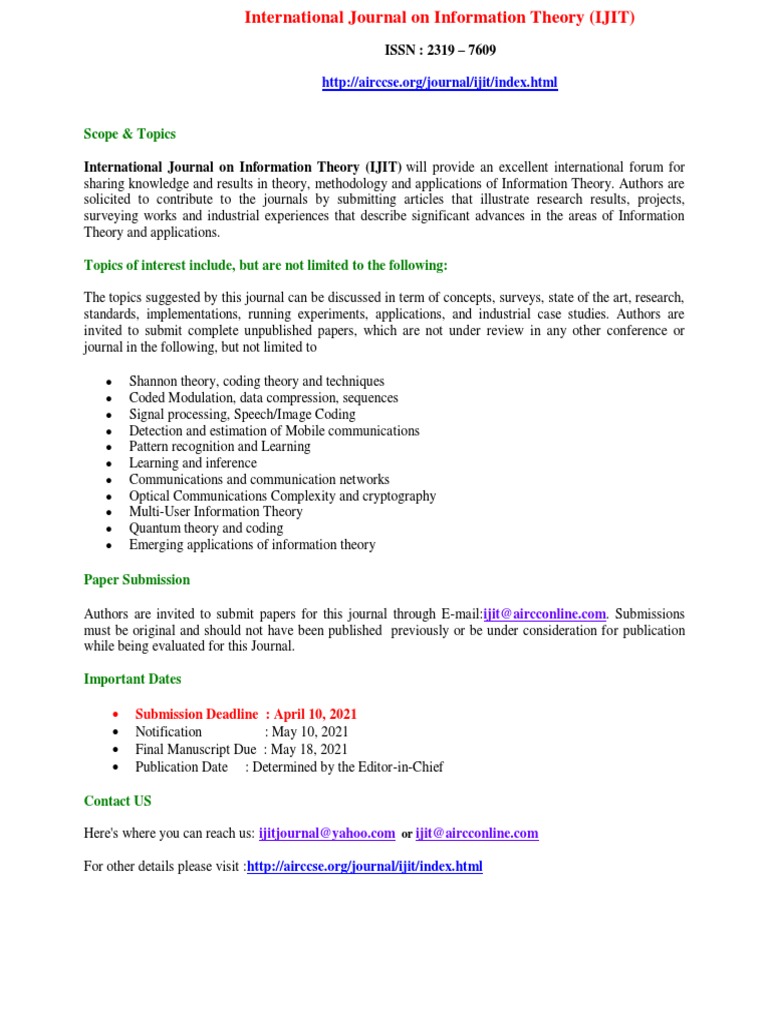 International Journal on Information Theory (IJIT)

ISSN : 2319 – 7609

http://airccse.org/journal/ijit/index.html

Scope & Topics

International Journal on Information Theory (IJIT) will provide an excellent international forum for sharing knowledge and results in theory, methodology and applications of Information Theory. Authors are solicited to contribute to the journals by submitting articles that illustrate research results, projects, surveying works and industrial experiences that describe significant advances in the areas of Information Theory and applications.

Topics of interest include, but are not limited to the following:

The topics suggested by this journal can be discussed in term of concepts, surveys, state of the art, research, standards, implementations, running experiments, applications, and industrial case studies. Authors are invited to submit complete unpublished papers, which are not under review in any other conference or journal in the following, but not limited to

• Shannon theory, coding theory and techniques
• Coded Modulation, data compression, sequences
• Signal processing, Speech/Image Coding
• Detection and estimation of Mobile communications
• Pattern recognition and Learning
• Learning and inference
• Communications and communication networks
• Optical Communications Complexity and cryptography
• Multi-User Information Theory
• Quantum theory and coding
• Emerging applications of information theory

Paper Submission

Authors are invited to submit papers for this journal through E-mail:ijit@aircconline.com. Submissions must be original and should not have been published previously or be under consideration for publication while being evaluated for this Journal.

Important Dates

• Submission Deadline : April 10, 2021
• Notification : May 10, 2021
• Final Manuscript Due : May 18, 2021
• Publication Date : Determined by the Editor-in-Chief

Contact US

Here's where you can reach us: ijitjournal@yahoo.com or ijit@aircconline.com

For other details please visit :http://airccse.org/journal/ijit/index.html